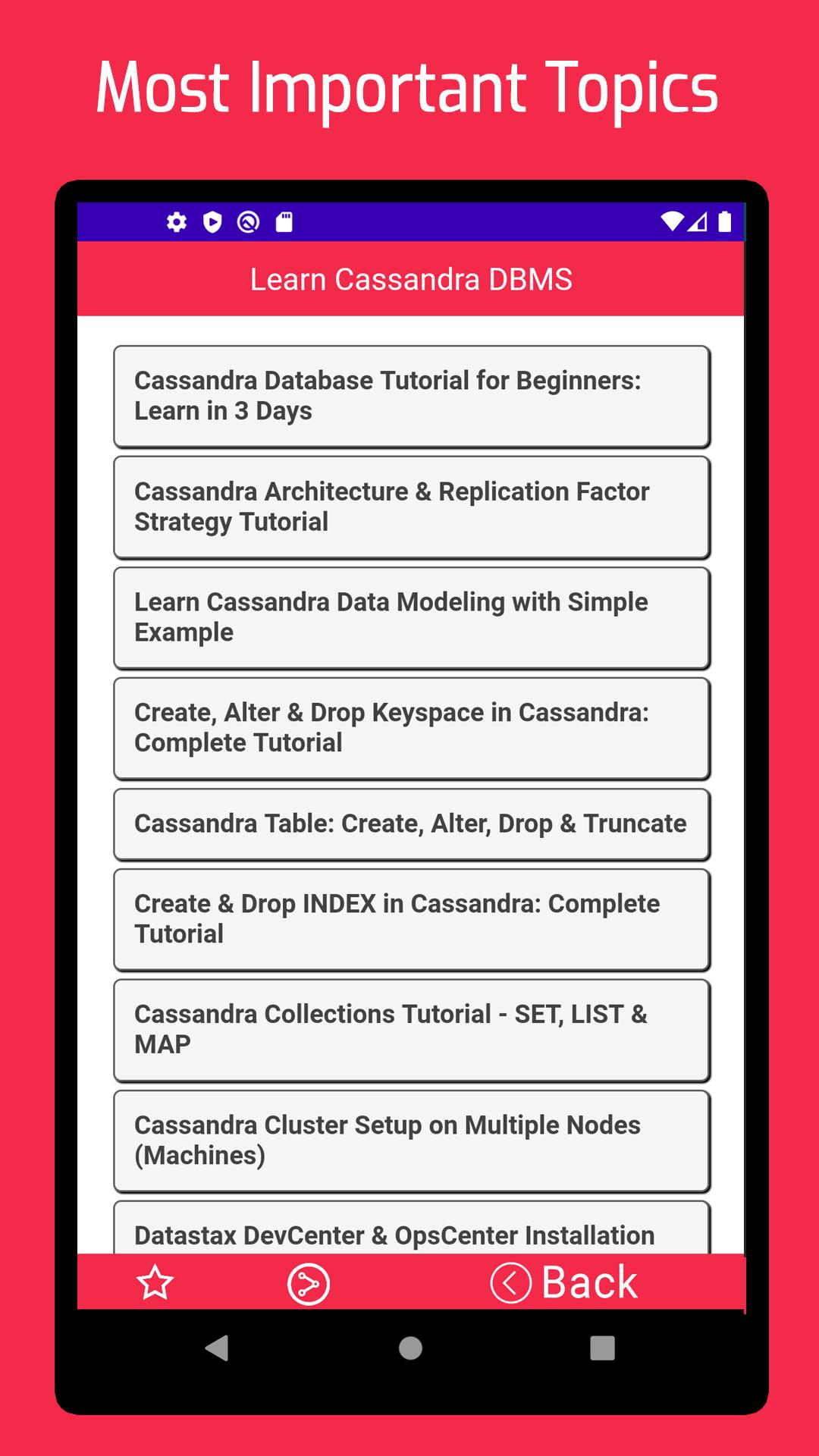 Most Important Topics

Learn Cassandra DBMS

Cassandra Database Tutorial for Beginners: Learn in 3 Days

Cassandra Architecture & Replication Factor Strategy Tutorial

Learn Cassandra Data Modeling with Simple Example

Create, Alter & Drop Keyspace in Cassandra: Complete Tutorial

Cassandra Table: Create, Alter, Drop & Truncate

Create & Drop INDEX in Cassandra: Complete Tutorial

Cassandra Collections Tutorial - SET, LIST & MAP

Cassandra Cluster Setup on Multiple Nodes (Machines)

Datastax DevCenter & OpsCenter Installation

Back